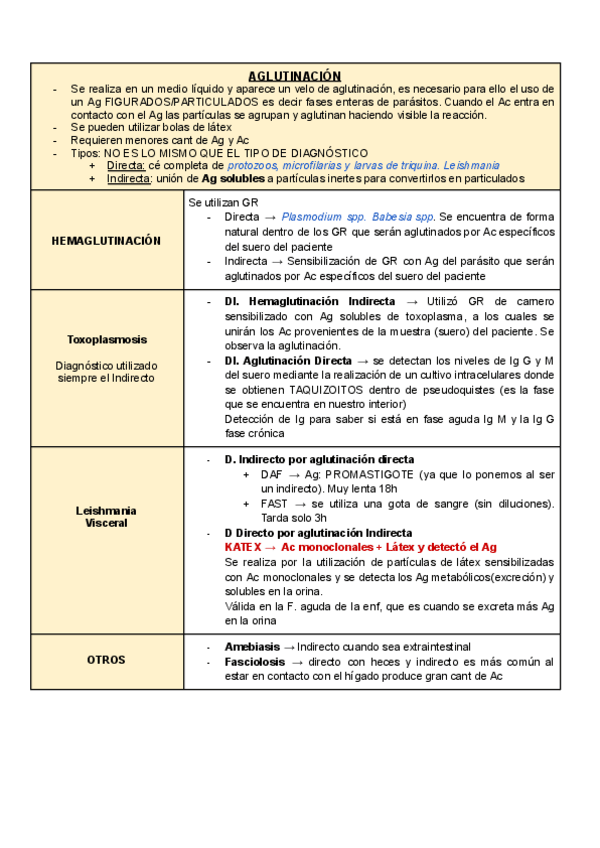 AGLUTINACIÓN

- Se realiza en un medio líquido y aparece un velo de aglutinación, es necesario para ello el uso de un Ag FIGURADOS/PARTICULADOS es decir fases enteras de parásitos. Cuando el Ac entra en contacto con el Ag las partículas se agrupan y aglutinan haciendo visible la reacción.
- Se pueden utilizar bolas de látex
- Requieren menores cant de Ag y Ac
- Tipos: NO ES LO MISMO QUE EL TIPO DE DIAGNÓSTICO
  + Directa: cé completa de protozoos, microfilarias y larvas de triquina. Leishmania
  + Indirecta: unión de Ag solubles a partículas inertes para convertirlos en particulados

| | |
|---|---|
| HEMAGLUTINACIÓN | Se utilizan GR<br>- Directa → Plasmodium spp. Babesia spp. Se encuentra de forma natural dentro de los GR que serán aglutinados por Ac específicos del suero del paciente<br>- Indirecta → Sensibilización de GR con Ag del parásito que serán aglutinados por Ac específicos del suero del paciente |
| Toxoplasmosis<br><br>Diagnóstico utilizado siempre el Indirecto | - DI. Hemaglutinación Indirecta → Utilizó GR de carnero sensibilizado con Ag solubles de toxoplasma, a los cuales se unirán los Ac provenientes de la muestra (suero) del paciente. Se observa la aglutinación.<br>- DI. Aglutinación Directa → se detectan los niveles de Ig G y M del suero mediante la realización de un cultivo intracelulares donde se obtienen TAQUIZOITOS dentro de pseudoquistes (es la fase que se encuentra en nuestro interior)<br>Detección de Ig para saber si está en fase aguda Ig M y la Ig G fase crónica |
| Leishmania Visceral | - D. Indirecto por aglutinación directa<br>+ DAF → Ag: PROMASTIGOTE (ya que lo ponemos al ser un indirecto). Muy lenta 18h<br>+ FAST → se utiliza una gota de sangre (sin diluciones). Tarda solo 3h<br>- D Directo por aglutinación Indirecta<br>KATEX → Ac monoclonales + Látex y detectó el Ag<br>Se realiza por la utilización de partículas de látex sensibilizadas con Ac monoclonales y se detecta los Ag metabólicos(excreción) y solubles en la orina.<br>Válida en la F. aguda de la enf, que es cuando se excreta más Ag en la orina |
| OTROS | - Amebiasis → Indirecto cuando sea extraintestinal<br>- Fasciolosis → directo con heces y indirecto es más común al estar en contacto con el hígado produce gran cant de Ac |